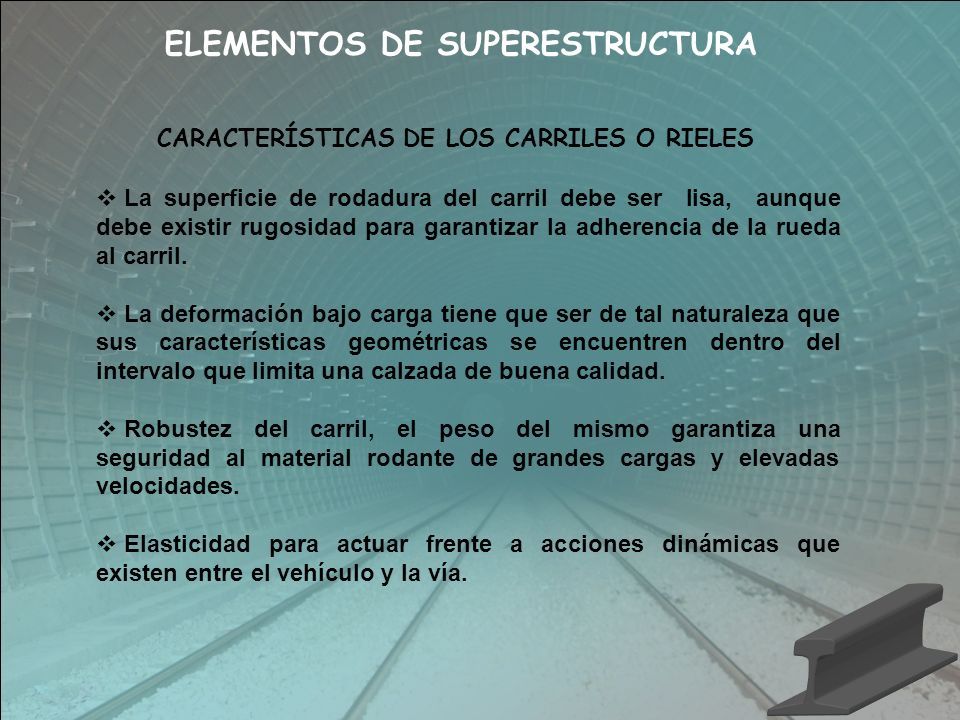 ELEMENTOS DE SUPERESTRUCTURA

CARACTERÍSTICAS DE LOS CARRILES O RIELES

❖ La superficie de rodadura del carril debe ser lisa, aunque debe existir rugosidad para garantizar la adherencia de la rueda al carril.

❖ La deformación bajo carga tiene que ser de tal naturaleza que sus características geométricas se encuentren dentro del intervalo que limita una calzada de buena calidad.

❖ Robustez del carril, el peso del mismo garantiza una seguridad al material rodante de grandes cargas y elevadas velocidades.

❖ Elasticidad para actuar frente a acciones dinámicas que existen entre el vehículo y la vía.